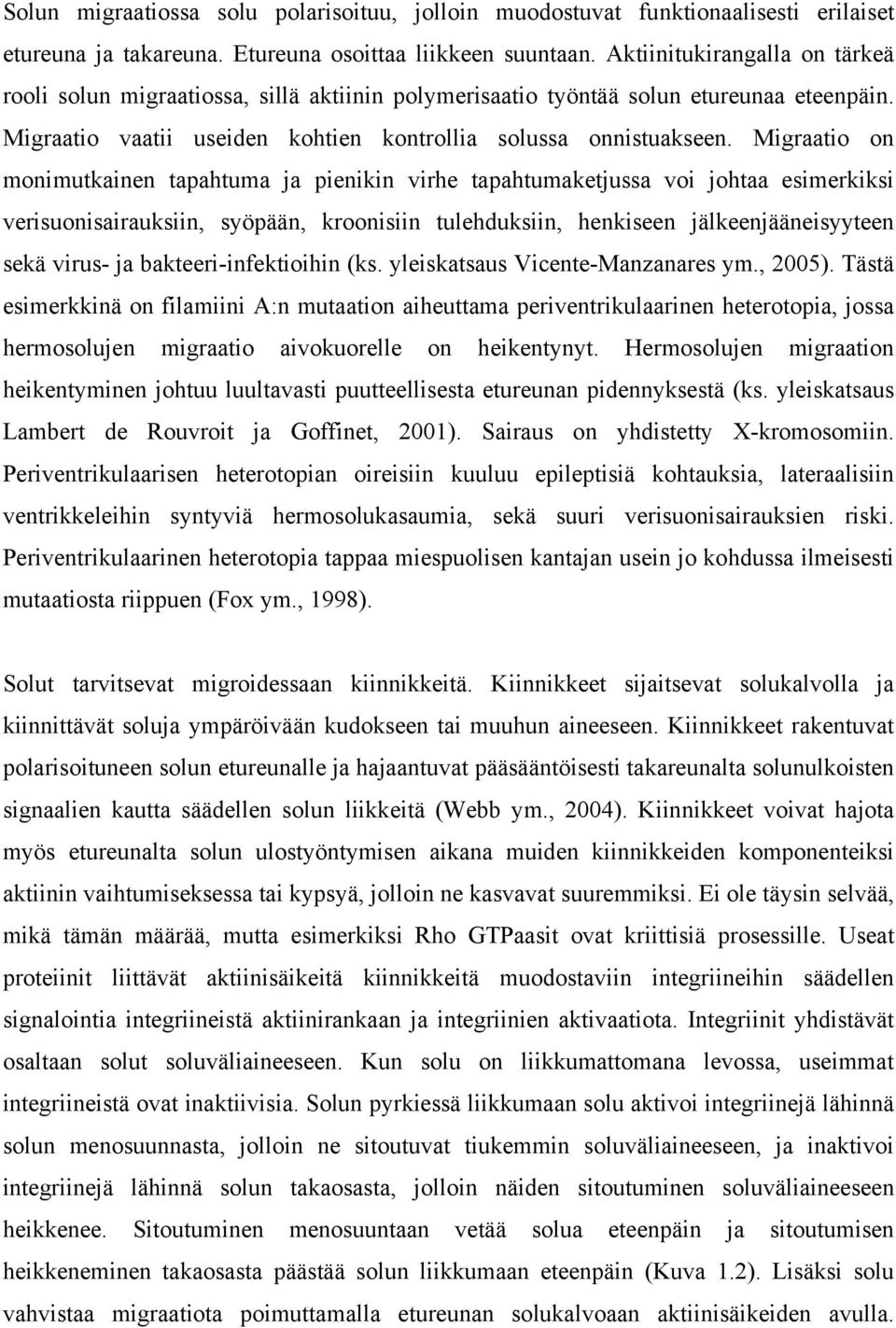 Solun migraatiossa solu polarisoituu, jolloin muodostuvat funktionaalisesti erilaiset etureuna ja takareuna. Etureuna osoittaa liikkeen suuntaan. Aktiinitukirangalla on tärkeä rooli solun migraatiossa, sillä aktiinin polymerisaatio työntää solun etureunaa eteenpäin. Migraatio vaatii useiden kohtien kontrollia solussa onnistuakseen. Migraatio on monimutkainen tapahtuma ja pienikin virhe tapahtumaketjussa voi johtaa esimerkiksi verisuonisairauksiin, syöpään, kroonisiin tulehduksiin, henkiseen jälkeenjääneisyyteen sekä virus- ja bakteeri-infektioihin (ks. yleiskatsaus Vicente-Manzanares ym., 2005). Tästä esimerkkinä on filamiini A:n mutaation aiheuttama periventrikulaarinen heterotopia, jossa hermosolujen migraatio aivokuorelle on heikentynyt. Hermosolujen migraation heikentyminen johtuu luultavasti puutteellisesta etureunan pidennyksestä (ks. yleiskatsaus Lambert de Rouvroit ja Goffinet, 2001). Sairaus on yhdistetty X-kromosomiin. Periventrikulaarisen heterotopian oireisiin kuuluu epileptisiä kohtauksia, lateraalisiin ventrikkeleihin syntyviä hermosolukasaumia, sekä suuri verisuonisairauksien riski. Periventrikulaarinen heterotopia tappaa miespuolisen kantajan usein jo kohdussa ilmeisesti mutaatiosta riippuen (Fox ym., 1998).

Solut tarvitsevat migroidessaan kiinnikkeitä. Kiinnikkeet sijaitsevat solukalvolla ja kiinnittävät soluja ympäröivään kudokseen tai muuhun aineeseen. Kiinnikkeet rakentuvat polarisoituneen solun etureunalle ja hajaantuvat pääsääntöisesti takareunalta solunulkoisten signaalien kautta säädellen solun liikkeitä (Webb ym., 2004). Kiinnikkeet voivat hajota myös etureunalta solun ulostyöntymisen aikana muiden kiinnikkeiden komponenteiksi aktiinin vaihtumiseksessa tai kypsyä, jolloin ne kasvavat suuremmiksi. Ei ole täysin selvää, mikä tämän määrää, mutta esimerkiksi Rho GTPaasit ovat kriittisiä prosessille. Useat proteiinit liittävät aktiinisäikeitä kiinnikkeitä muodostaviin integriineihin säädellen signalointia integriineistä aktiinirankaan ja integriinien aktivaatiota. Integriinit yhdistävät osaltaan solut soluväliaineeseen. Kun solu on liikkumattomana levossa, useimmat integriineistä ovat inaktiivisia. Solun pyrkiessä liikkumaan solu aktivoi integriinejä lähinnä solun menosuunnasta, jolloin ne sitoutuvat tiukemmin soluväliaineeseen, ja inaktivoi integriinejä lähinnä solun takaosasta, jolloin näiden sitoutuminen soluväliaineeseen heikkenee. Sitoutuminen menosuuntaan vetää solua eteenpäin ja sitoutumisen heikkeneminen takaosasta päästää solun liikkumaan eteenpäin (Kuva 1.2). Lisäksi solu vahvistaa migraatiota poimuttamalla etureunan solukalvoaan aktiinisäikeiden avulla.